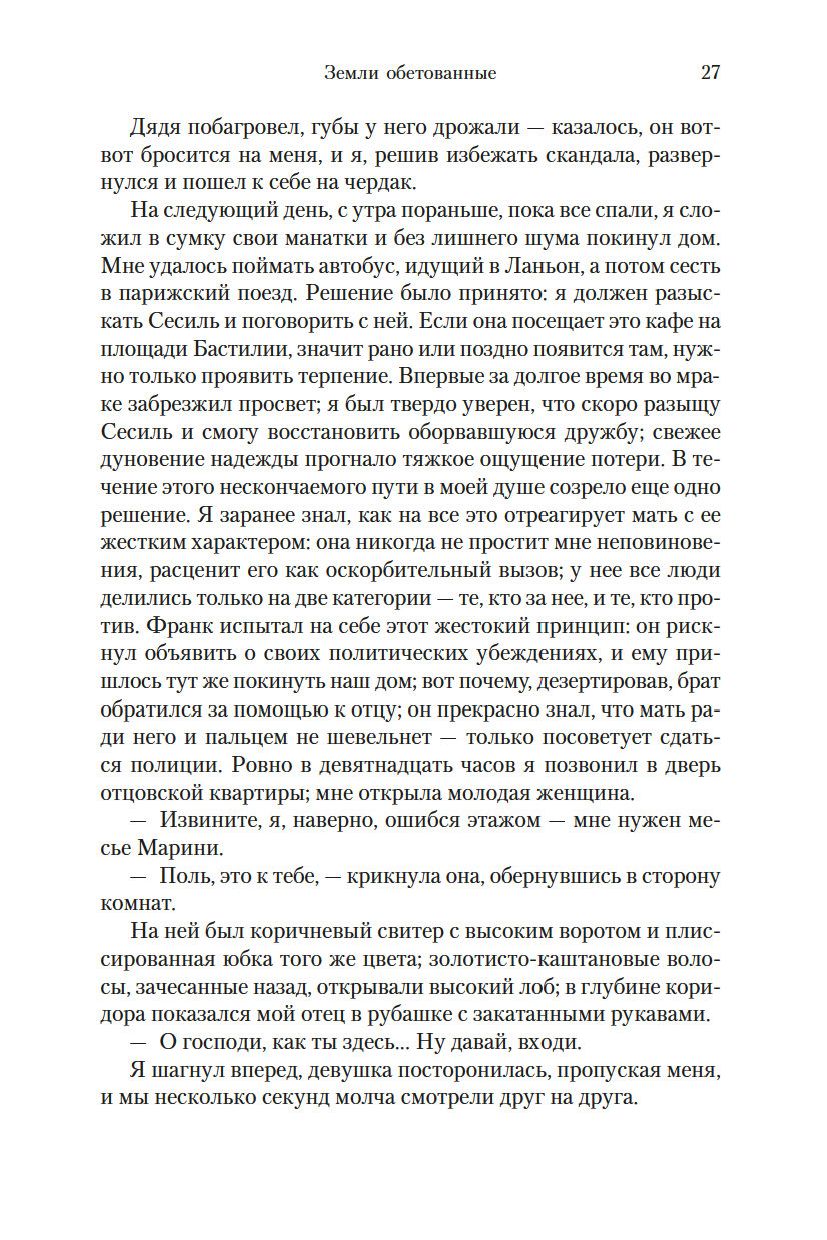 Земли обетованные 27

Дядя побагровел, губы у него дрожали — казалось, он вот-вот бросится на меня, и я, решив избежать скандала, развернулся и пошел к себе на чердак.

На следующий день, с утра пораньше, пока все спали, я сложил в сумку свои манатки и без лишнего шума покинул дом. Мне удалось поймать автобус, идущий в Ланьон, а потом сесть в парижский поезд. Решение было принято: я должен разыскать Сесиль и поговорить с ней. Если она посещает это кафе на площади Бастилии, значит рано или поздно появится там, нужно только проявить терпение. Впервые за долгое время во мраке забрезжил просвет; я был твердо уверен, что скоро разыщу Сесиль и смогу восстановить оборвавшуюся дружбу; свежее дуновение надежды прогнало тяжкое ощущение потери. В течение этого нескончаемого пути в моей душе созрело еще одно решение. Я заранее знал, как на все это отреагирует мать с ее жестким характером: она никогда не простит мне неповиновения, расценит его как оскорбительный вызов; у нее все люди делились только на две категории — те, кто за нее, и те, кто против. Франк испытал на себе этот жестокий принцип: он рискнул объявить о своих политических убеждениях, и ему пришлось тут же покинуть наш дом; вот почему, дезертировав, брат обратился за помощью к отцу; он прекрасно знал, что мать ради него и пальцем не шевельнет — только посоветует сдаться полиции. Ровно в девятнадцать часов я позвонил в дверь отцовской квартиры; мне открыла молодая женщина.

— Извините, я, наверно, ошибся этажом — мне нужен месье Марини.

— Поль, это к тебе, — крикнула она, обернувшись в сторону комнат.

На ней был коричневый свитер с высоким воротом и плиссированная юбка того же цвета; золотисто-каштановые волосы, зачесанные назад, открывали высокий лоб; в глубине коридора показался мой отец в рубашке с закатанными рукавами.

— О господи, как ты здесь... Ну давай, входи.

Я шагнул вперед, девушка посторонилась, пропуская меня, и мы несколько секунд молча смотрели друг на друга.